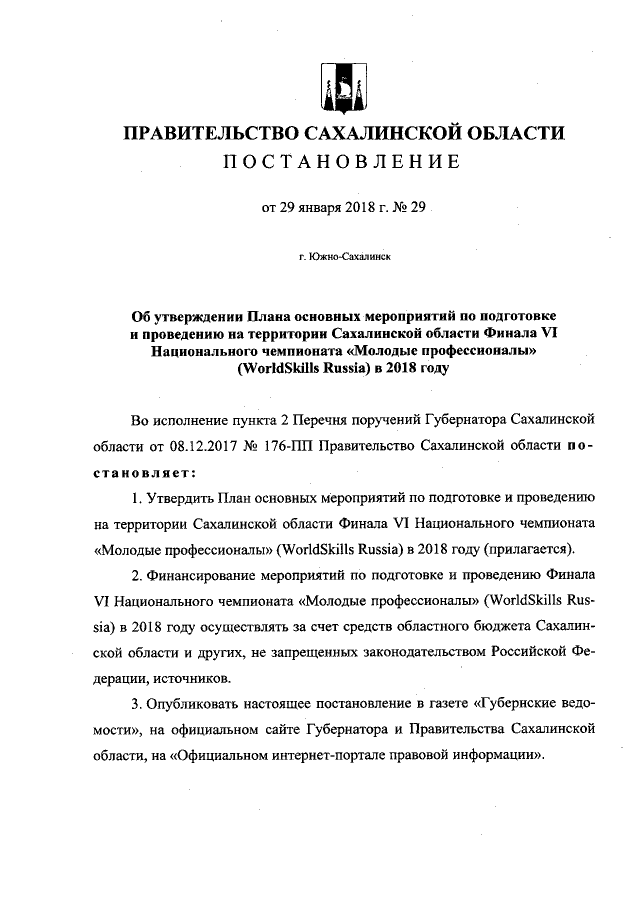 ПРАВИТЕЛЬСТВО САХАЛИНСКОЙ ОБЛАСТИ
ПОСТАНОВЛЕНИЕ

от 29 января 2018 г. № 29

г. Южно-Сахалинск

Об утверждении Плана основных мероприятий по подготовке и проведению на территории Сахалинской области Финала VI Национального чемпионата «Молодые профессионалы» (WorldSkills Russia) в 2018 году

Во исполнение пункта 2 Перечня поручений Губернатора Сахалинской области от 08.12.2017 № 176-ПП Правительство Сахалинской области постановляет:

1. Утвердить План основных мероприятий по подготовке и проведению на территории Сахалинской области Финала VI Национального чемпионата «Молодые профессионалы» (WorldSkills Russia) в 2018 году (прилагается).

2. Финансирование мероприятий по подготовке и проведению Финала VI Национального чемпионата «Молодые профессионалы» (WorldSkills Russia) в 2018 году осуществлять за счет средств областного бюджета Сахалинской области и других, не запрещенных законодательством Российской Федерации, источников.

3. Опубликовать настоящее постановление в газете «Губернские ведомости», на официальном сайте Губернатора и Правительства Сахалинской области, на «Официальном интернет-портале правовой информации».